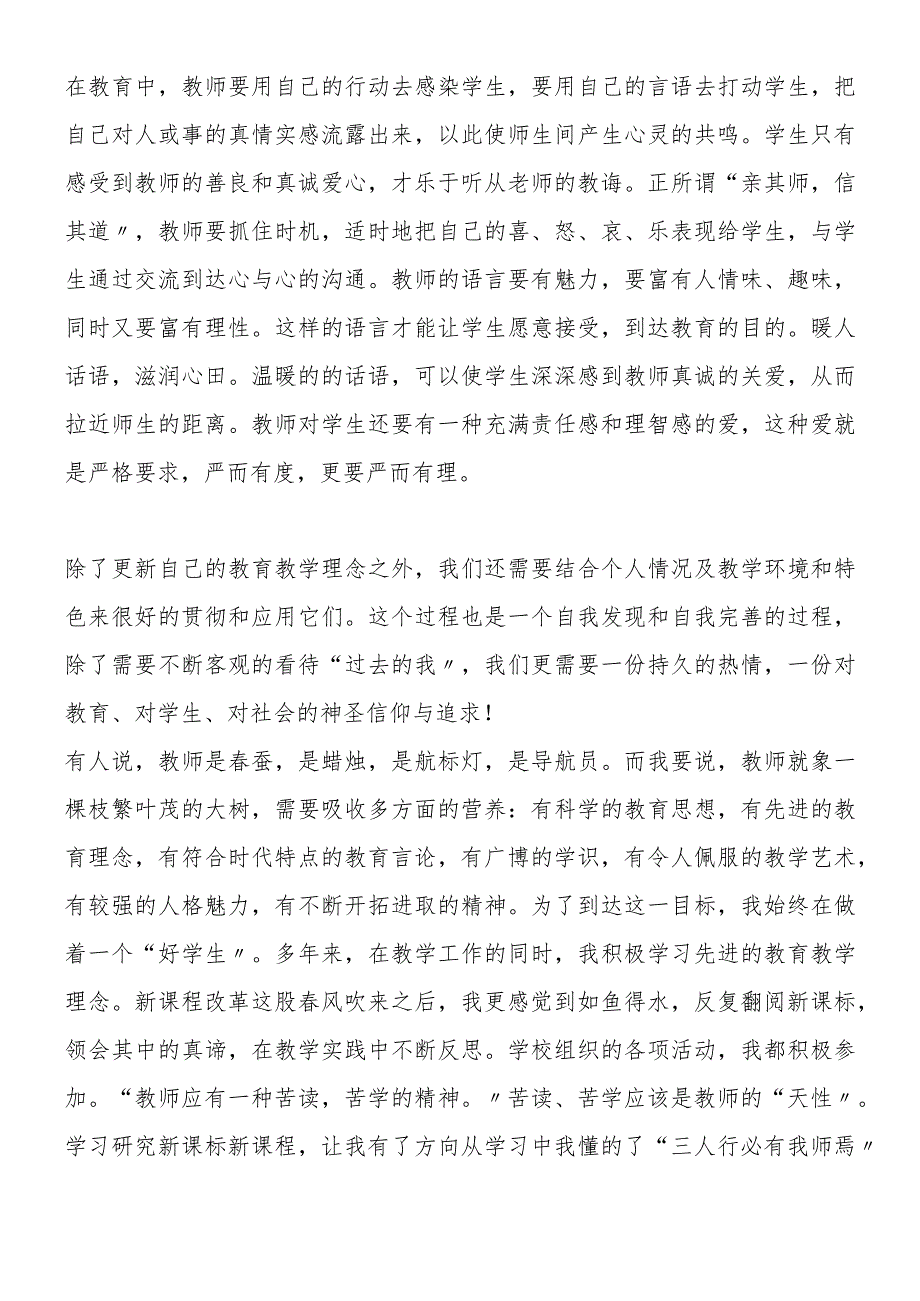 在教育中，教师要用自己的行动去感染学生，要用自己的言语去打动学生，把自己对人或事的真情实感流露出来，以此使师生间产生心灵的共鸣。学生只有感受到教师的善良和真诚爱心，才乐于听从老师的教诲。正所谓“亲其师，信其道〃，教师要抓住时机，适时地把自己的喜、怒、哀、乐表现给学生，与学生通过交流到达心与心的沟通。教师的语言要有魅力，要富有人情味、趣味，同时又要富有理性。这样的语言才能让学生愿意接受，到达教育的目的。暖人话语，滋润心田。温暖的的话语，可以使学生深深感到教师真诚的关爱，从而拉近师生的距离。教师对学生还要有一种充满责任感和理智感的爱，这种爱就是严格要求，严而有度，更要严而有理。

除了更新自己的教育教学理念之外，我们还需要结合个人情况及教学环境和特色来很好的贯彻和应用它们。这个过程也是一个自我发现和自我完善的过程，除了需要不断客观的看待“过去的我〃，我们更需要一份持久的热情，一份对教育、对学生、对社会的神圣信仰与追求！
有人说，教师是春蚕，是蜡烛，是航标灯，是导航员。而我要说，教师就象一棵枝繁叶茂的大树，需要吸收多方面的营养：有科学的教育思想，有先进的教育理念，有符合时代特点的教育言论，有广博的学识，有令人佩服的教学艺术，有较强的人格魅力，有不断开拓进取的精神。为了到达这一目标，我始终在做着一个“好学生〃。多年来，在教学工作的同时，我积极学习先进的教育教学理念。新课程改革这股春风吹来之后，我更感觉到如鱼得水，反复翻阅新课标，领会其中的真谛，在教学实践中不断反思。学校组织的各项活动，我都积极参加。“教师应有一种苦读，苦学的精神。〃苦读、苦学应该是教师的“天性〃。学习研究新课标新课程，让我有了方向从学习中我懂的了“三人行必有我师焉〃